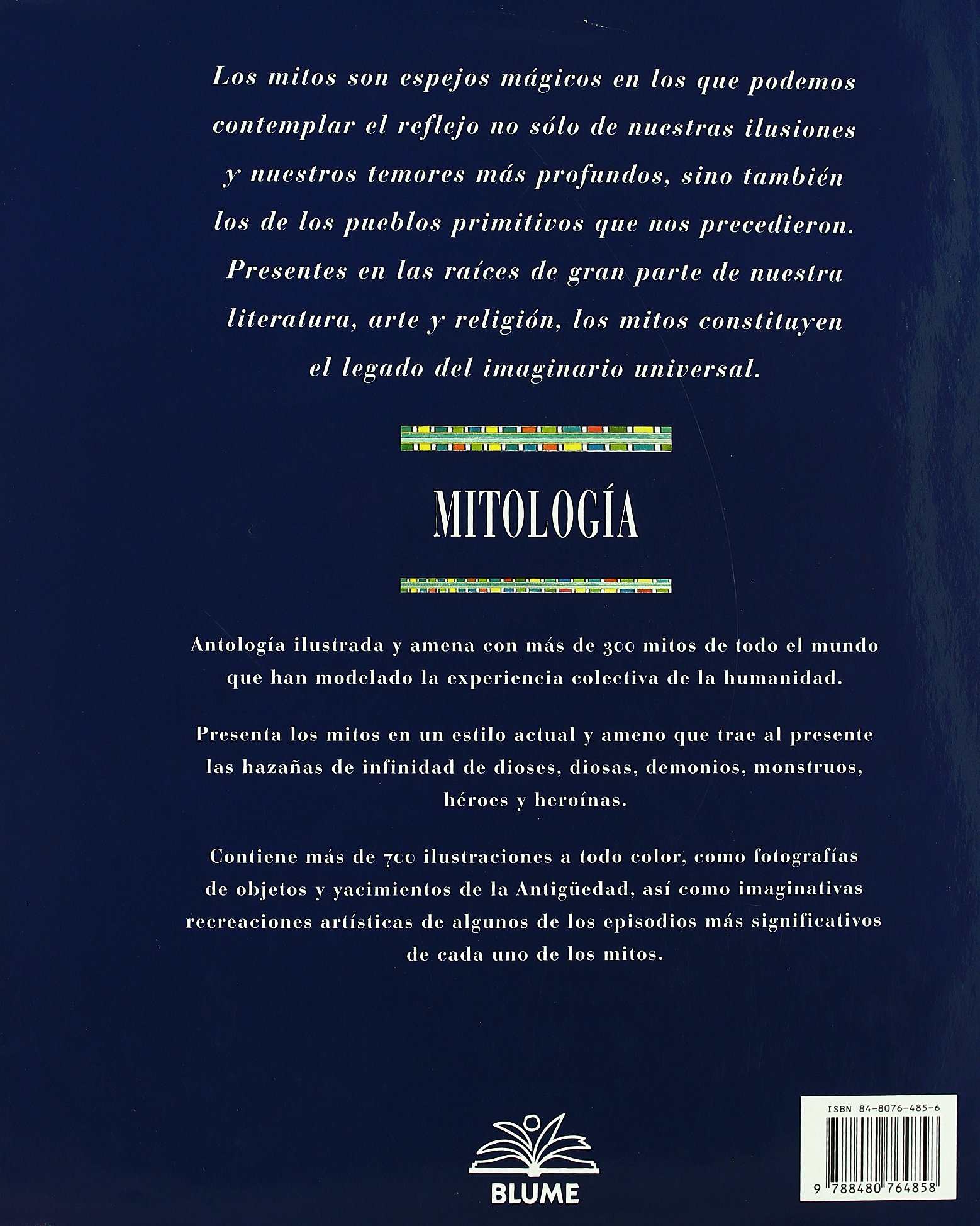 Los mitos son espejos mágicos en los que podemos contemplar el reflejo no sólo de nuestras ilusiones y nuestros temores más profundos, sino también los de los pueblos primitivos que nos precedieron. Presentes en las raíces de gran parte de nuestra literatura, arte y religión, los mitos constituyen el legado del imaginario universal.

MITOLOGÍA

Antología ilustrada y amena con más de 300 mitos de todo el mundo que han modelado la experiencia colectiva de la humanidad.

Presenta los mitos en un estilo actual y ameno que trae al presente las hazañas de infinidad de dioses, diosas, demonios, monstruos, héroes y heroínas.

Contiene más de 700 ilustraciones a todo color, como fotografías de objetos y yacimientos de la Antigüedad, así como imaginativas recreaciones artísticas de algunos de los episodios más significativos de cada uno de los mitos.

BLUME

ISBN 84-8076-485-6

9 788480 764858